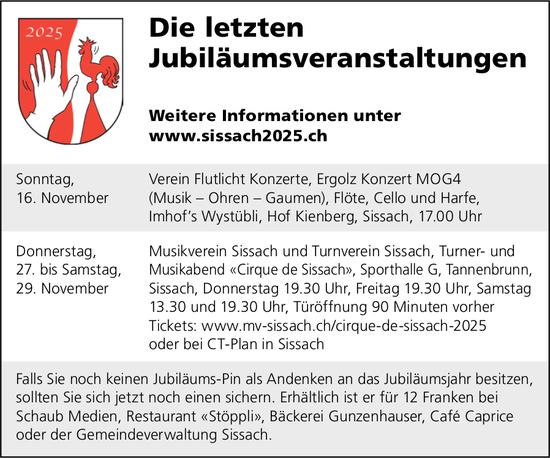 2025

Die letzten Jubiläumsveranstaltungen

Weitere Informationen unter www.sissach2025.ch

Sonntag, 16. November

Verein Flutlicht Konzerte, Ergolz Konzert MOG4 (Musik – Ohren – Gaumen), Flöte, Cello und Harfe, Imhof's Wystübli, Hof Kienberg, Sissach, 17.00 Uhr

Donnerstag, 27. bis Samstag, 29. November

Musikverein Sissach und Turnverein Sissach, Turner- und Musikabend «Cirque de Sissach», Sporthalle G, Tannenbrunn, Sissach, Donnerstag 19.30 Uhr, Freitag 19.30 Uhr, Samstag 13.30 und 19.30 Uhr, Türöffnung 90 Minuten vorher Tickets: www.mv-sissach.ch/cirque-de-sissach-2025 oder bei CT-Plan in Sissach

Falls Sie noch keinen Jubiläums-Pin als Andenken an das Jubiläumsjahr besitzen, sollten Sie sich jetzt noch einen sichern. Erhältlich ist er für 12 Franken bei Schaub Medien, Restaurant «Stöppli», Bäckerei Gunzenhauser, Café Caprice oder der Gemeindeverwaltung Sissach.